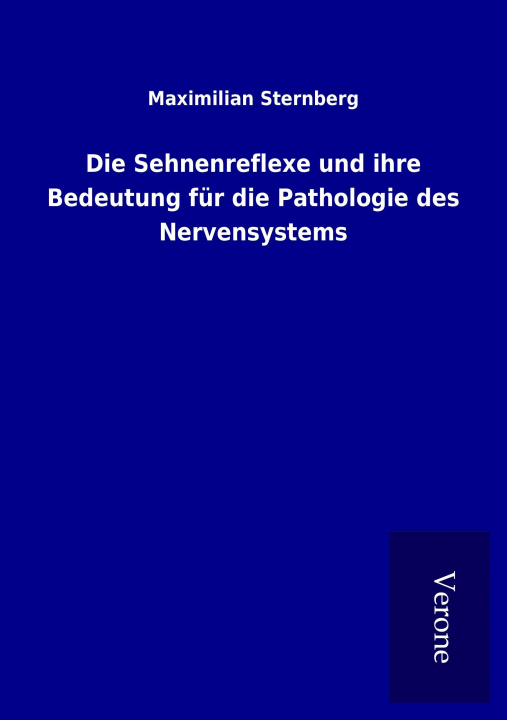 Maximilian Sternberg

Die Sehnenreflexe und ihre Bedeutung für die Pathologie des Nervensystems

Verone